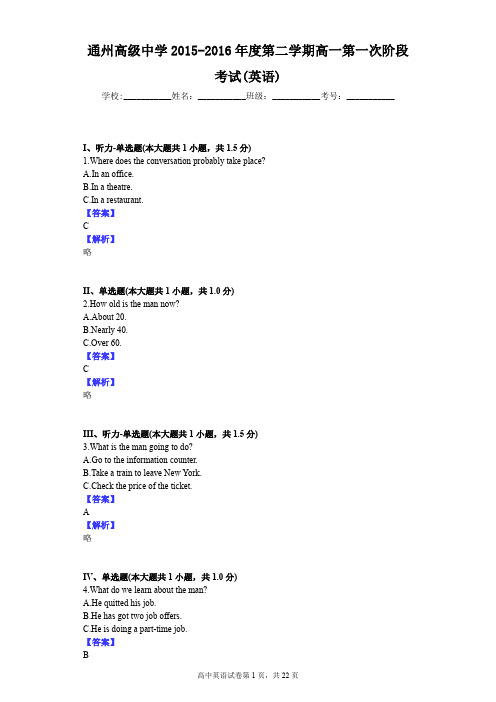 通州高级中学 2015-2016 年度第二学期高一第一次阶段考试(英语)

学校:__________姓名:__________班级:__________考号:__________

I、听力-单选题(本大题共 1 小题，共 1.5 分)
1.Where does the conversation probably take place?
A.In an office.
B.In a theatre.
C.In a restaurant.
【答案】
C
【解析】
略

II、单选题(本大题共 1 小题，共 1.0 分)
2.How old is the man now?
A.About 20.
B.Nearly 40.
C.Over 60.
【答案】
C
【解析】
略

III、听力-单选题(本大题共 1 小题，共 1.5 分)
3.What is the man going to do?
A.Go to the information counter.
B.Take a train to leave New York.
C.Check the price of the ticket.
【答案】
A
【解析】
略

IV、单选题(本大题共 1 小题，共 1.0 分)
4.What do we learn about the man?
A.He quitted his job.
B.He has got two job offers.
C.He is doing a part-time job.
【答案】
B

高中英语试卷第 1 页，共 22 页